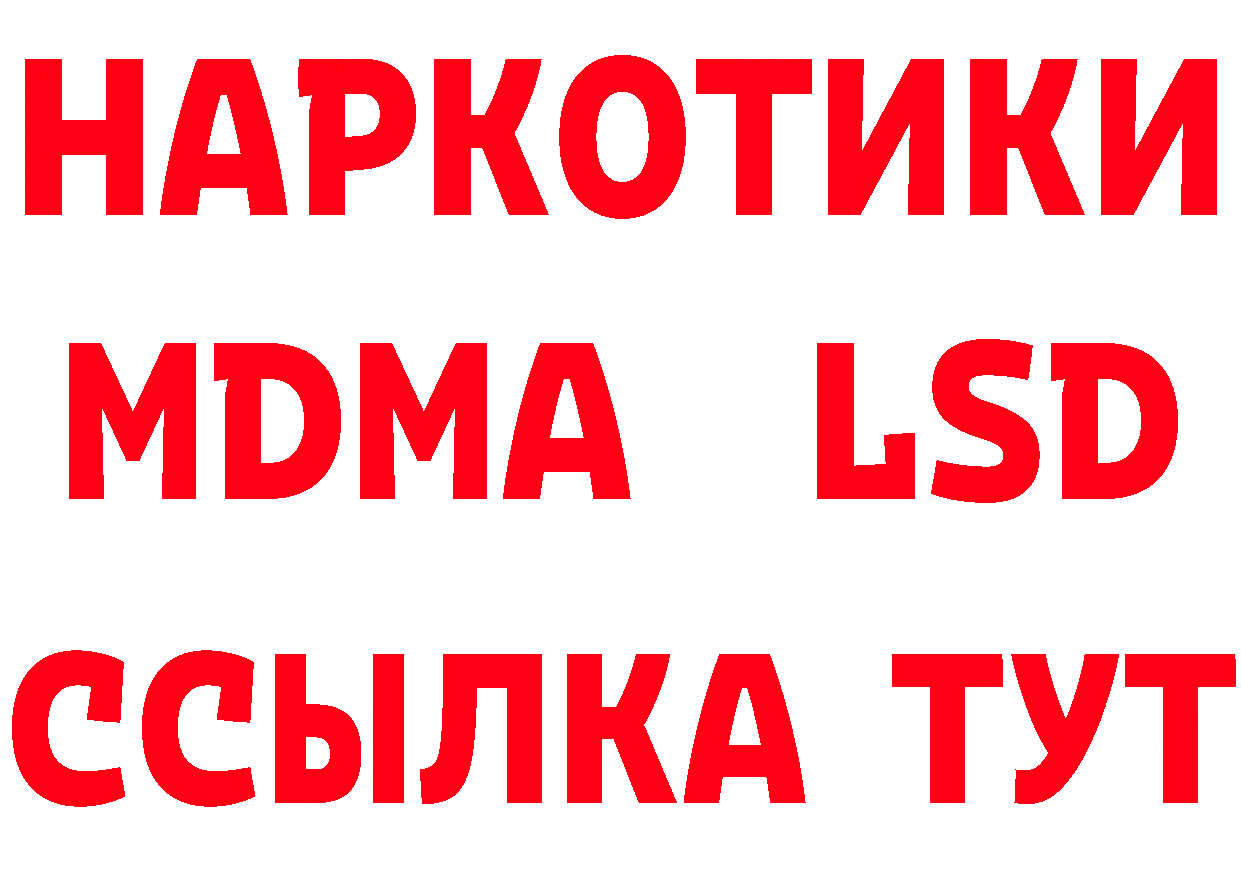 НАРКОТИКИ
MDMA LSD
ССЫЛКА ТУТ